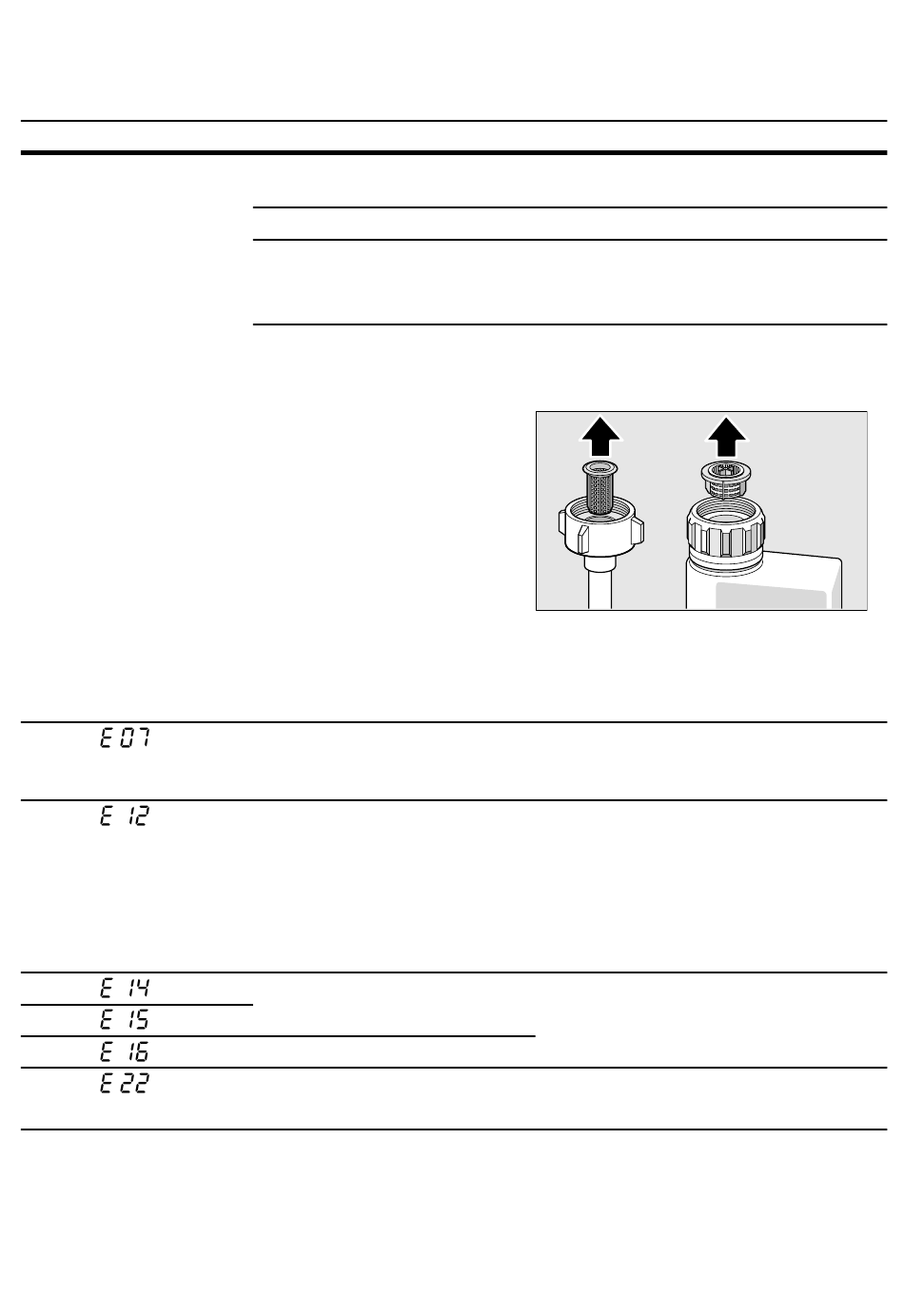 E 07

E 12

E 14

E 15

E 16

E 22